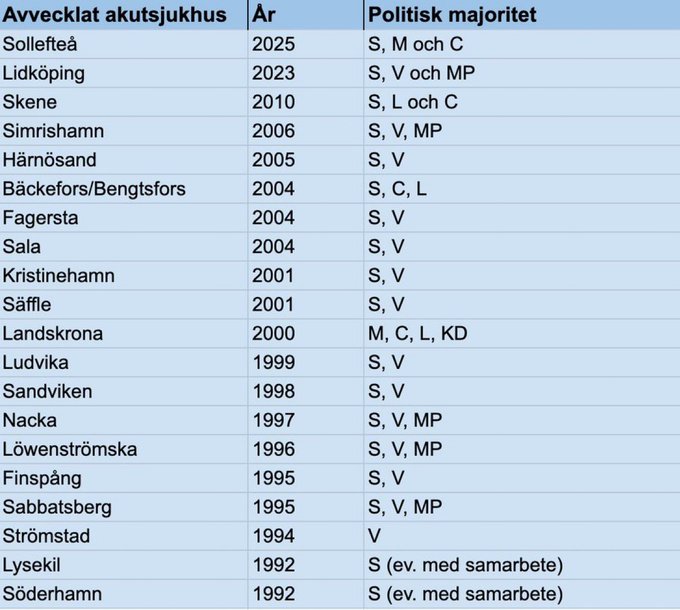 | Avvecklat akutsjukhus | År | Politisk majoritet |
|---|---|---|
| Sollefteå | 2025 | S, M och C |
| Lidköping | 2023 | S, V och MP |
| Skene | 2010 | S, L och C |
| Simrishamn | 2006 | S, V, MP |
| Härnösand | 2005 | S, V |
| Bäckefors/Bengtsfors | 2004 | S, C, L |
| Fagersta | 2004 | S, V |
| Sala | 2004 | S, V |
| Kristinehamn | 2001 | S, V |
| Säffle | 2001 | S, V |
| Landskrona | 2000 | M, C, L, KD |
| Ludvika | 1999 | S, V |
| Sandviken | 1998 | S, V |
| Nacka | 1997 | S, V, MP |
| Löwenströmska | 1996 | S, V, MP |
| Finspång | 1995 | S, V |
| Sabbatsberg | 1995 | S, V, MP |
| Strömstad | 1994 | V |
| Lysekil | 1992 | S (ev. med samarbete) |
| Söderhamn | 1992 | S (ev. med samarbete) |